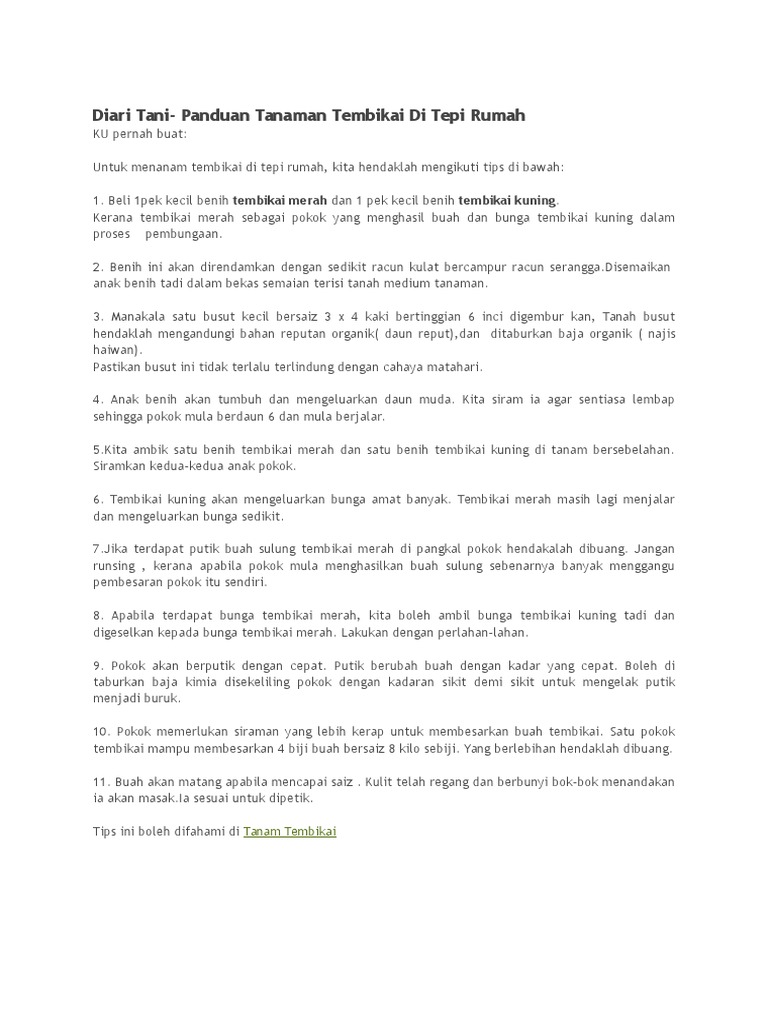 Diari Tani- Panduan Tanaman Tembikai Di Tepi Rumah
KU pernah buat:

Untuk menanam tembikai di tepi rumah, kita hendaklah mengikuti tips di bawah:

1. Beli 1pek kecil benih tembikai merah dan 1 pek kecil benih tembikai kuning.
Kerana tembikai merah sebagai pokok yang menghasil buah dan bunga tembikai kuning dalam proses pembungaan.

2. Benih ini akan direndamkan dengan sedikit racun kulat bercampur racun serangga.Disemaikan anak benih tadi dalam bekas semaian terisi tanah medium tanaman.

3. Manakala satu busut kecil bersaiz 3 x 4 kaki bertinggian 6 inci digembur kan, Tanah busut hendaklah mengandungi bahan reputan organik( daun reput),dan ditaburkan baja organik ( najis haiwan).
Pastikan busut ini tidak terlalu terlindung dengan cahaya matahari.

4. Anak benih akan tumbuh dan mengeluarkan daun muda. Kita siram ia agar sentiasa lembap sehingga pokok mula berdaun 6 dan mula berjalar.

5.Kita ambik satu benih tembikai merah dan satu benih tembikai kuning di tanam bersebelahan. Siramkan kedua-kedua anak pokok.

6. Tembikai kuning akan mengeluarkan bunga amat banyak. Tembikai merah masih lagi menjalar dan mengeluarkan bunga sedikit.

7.Jika terdapat putik buah sulung tembikai merah di pangkal pokok hendakalah dibuang. Jangan runsing , kerana apabila pokok mula menghasilkan buah sulung sebenarnya banyak menggangu pembesaran pokok itu sendiri.

8. Apabila terdapat bunga tembikai merah, kita boleh ambil bunga tembikai kuning tadi dan digeselkan kepada bunga tembikai merah. Lakukan dengan perlahan-lahan.

9. Pokok akan berputik dengan cepat. Putik berubah buah dengan kadar yang cepat. Boleh di taburkan baja kimia disekeliling pokok dengan kadaran sikit demi sikit untuk mengelak putik menjadi buruk.

10. Pokok memerlukan siraman yang lebih kerap untuk membesarkan buah tembikai. Satu pokok tembikai mampu membesarkan 4 biji buah bersaiz 8 kilo sebiji. Yang berlebihan hendaklah dibuang.

11. Buah akan matang apabila mencapai saiz . Kulit telah regang dan berbunyi bok-bok menandakan ia akan masak.Ia sesuai untuk dipetik.

Tips ini boleh difahami di Tanam Tembikai